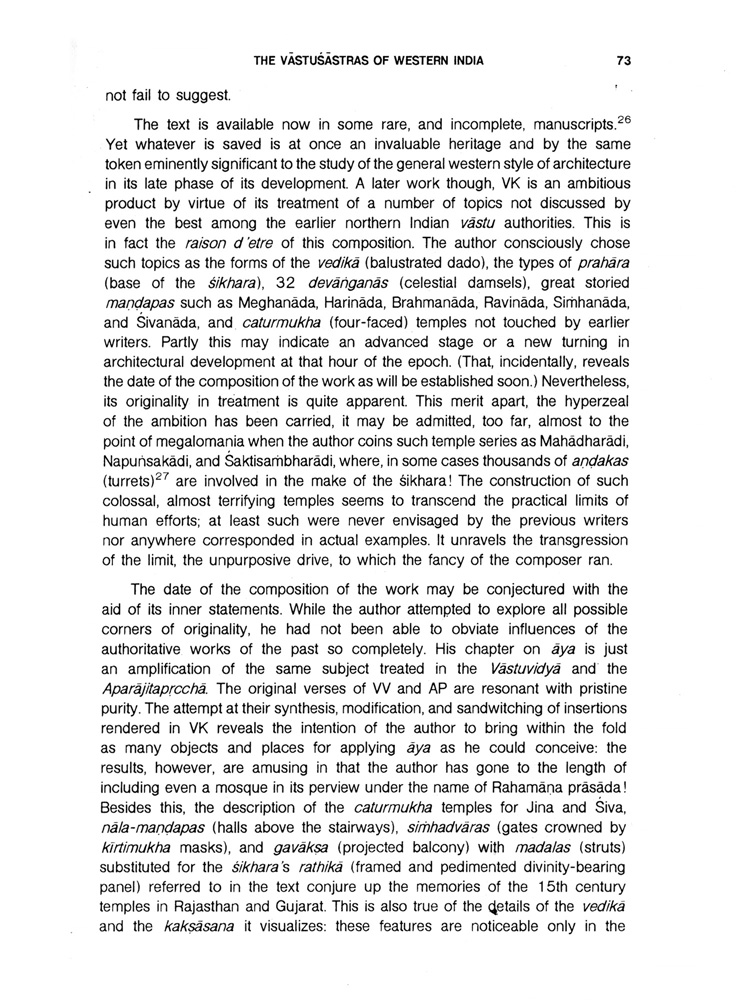 THE VĀSTUŚĀSTRAS OF WESTERN INDIA 73

not fail to suggest.

The text is available now in some rare, and incomplete, manuscripts.$^{26}$ Yet whatever is saved is at once an invaluable heritage and by the same token eminently significant to the study of the general western style of architecture in its late phase of its development. A later work though, VK is an ambitious product by virtue of its treatment of a number of topics not discussed by even the best among the earlier northern Indian vāstu authorities. This is in fact the raison d'etre of this composition. The author consciously chose such topics as the forms of the vedikā (balustrated dado), the types of prahāra (base of the śikhara), 32 devāṅganās (celestial damsels), great storied maṇḍapas such as Meghanāda, Harināda, Brahmanāda, Ravināda, Siṁhanāda, and Śivanāda, and caturmukha (four-faced) temples not touched by earlier writers. Partly this may indicate an advanced stage or a new turning in architectural development at that hour of the epoch. (That, incidentally, reveals the date of the composition of the work as will be established soon.) Nevertheless, its originality in treatment is quite apparent. This merit apart, the hyperzeal of the ambition has been carried, it may be admitted, too far, almost to the point of megalomania when the author coins such temple series as Mahādharādi, Napuṅsakādi, and Śaktisaṁbharādi, where, in some cases thousands of aṇḍakas (turrets)$^{27}$ are involved in the make of the śikhara! The construction of such colossal, almost terrifying temples seems to transcend the practical limits of human efforts; at least such were never envisaged by the previous writers nor anywhere corresponded in actual examples. It unravels the transgression of the limit, the unpurposive drive, to which the fancy of the composer ran.

The date of the composition of the work may be conjectured with the aid of its inner statements. While the author attempted to explore all possible corners of originality, he had not been able to obviate influences of the authoritative works of the past so completely. His chapter on āya is just an amplification of the same subject treated in the Vāstuvidyā and the Aparājitapṛcchā. The original verses of VV and AP are resonant with pristine purity. The attempt at their synthesis, modification, and sandwitching of insertions rendered in VK reveals the intention of the author to bring within the fold as many objects and places for applying āya as he could conceive: the results, however, are amusing in that the author has gone to the length of including even a mosque in its perview under the name of Rahamāṇa prāsāda! Besides this, the description of the caturmukha temples for Jina and Śiva, nāla-maṇḍapas (halls above the stairways), siṁhadvāras (gates crowned by kīrtimukha masks), and gavākṣa (projected balcony) with madalas (struts) substituted for the śikhara's rathikā (framed and pedimented divinity-bearing panel) referred to in the text conjure up the memories of the 15th century temples in Rajasthan and Gujarat. This is also true of the details of the vedikā and the kakṣāsana it visualizes: these features are noticeable only in the